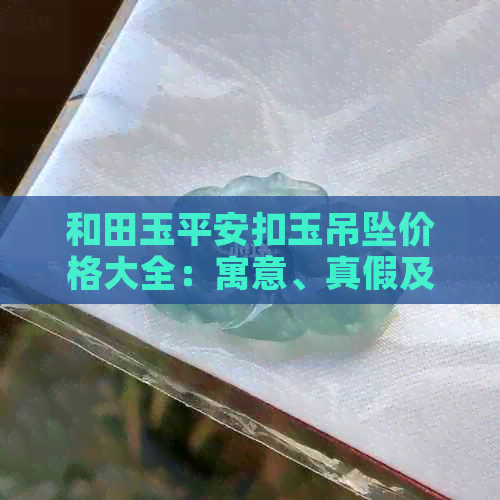 和田玉平安扣玉吊坠价格大全：寓意、真假及